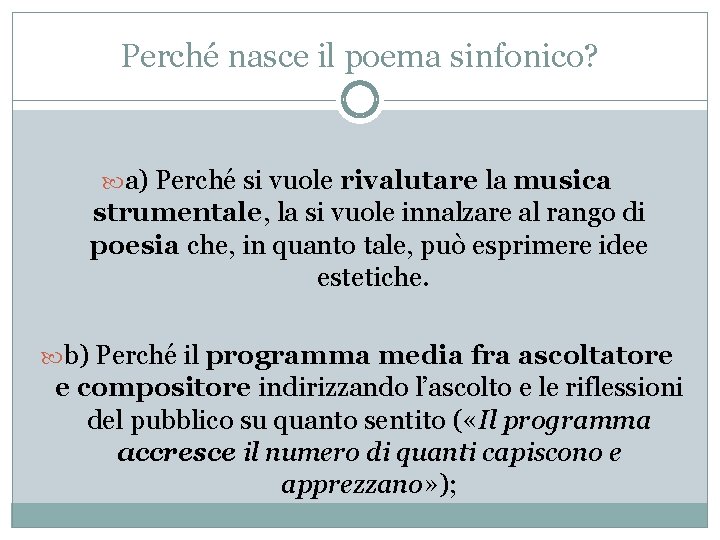 Perché nasce il poema sinfonico?

a) Perché si vuole rivalutare la musica strumentale, la si vuole innalzare al rango di poesia che, in quanto tale, può esprimere idee estetiche.

b) Perché il programma media fra ascoltatore e compositore indirizzando l'ascolto e le riflessioni del pubblico su quanto sentito («Il programma accresce il numero di quanti capiscono e apprezzano»);